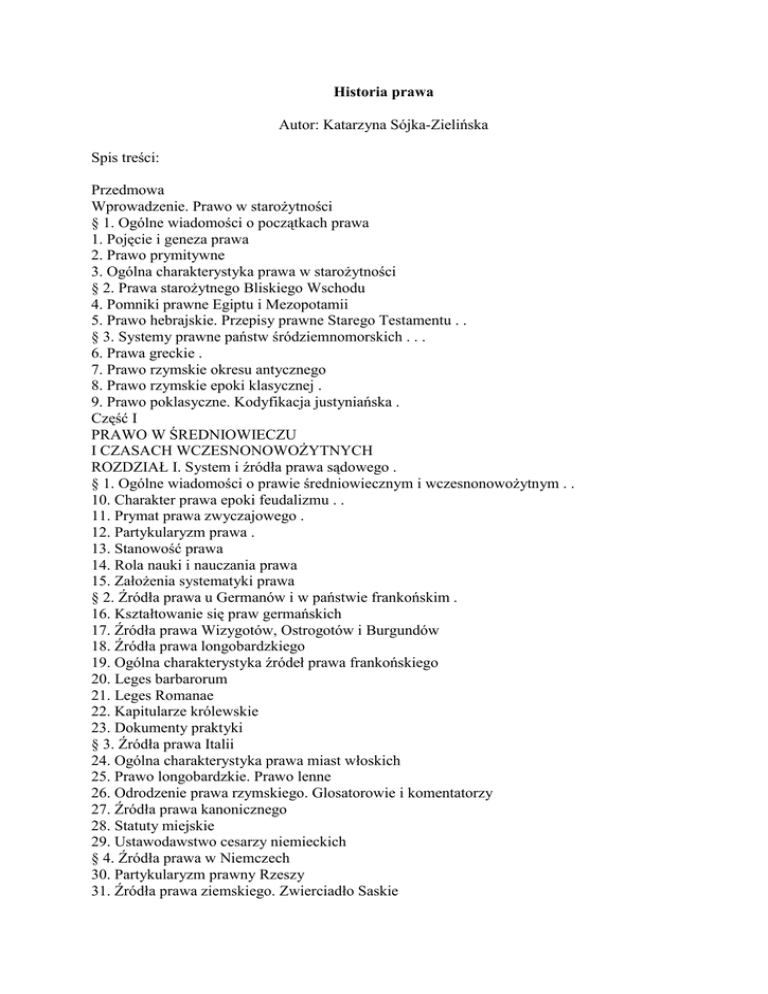 Historia prawa

Autor: Katarzyna Sójka-Zielińska

Spis treści:

Przedmowa
Wprowadzenie. Prawo w starożytności
§ 1. Ogólne wiadomości o początkach prawa
1. Pojęcie i geneza prawa
2. Prawo prymitywne
3. Ogólna charakterystyka prawa w starożytności
§ 2. Prawa starożytnego Bliskiego Wschodu
4. Pomniki prawne Egiptu i Mezopotamii
5. Prawo hebrajskie. Przepisy prawne Starego Testamentu . .
§ 3. Systemy prawne państw śródziemnomorskich . . .
6. Prawa greckie .
7. Prawo rzymskie okresu antycznego
8. Prawo rzymskie epoki klasycznej .
9. Prawo poklasyczne. Kodyfikacja justyniańska .
Część I
PRAWO W ŚREDNIOWIECZU
I CZASACH WCZESNONOWOŻYTNYCH
ROZDZIAŁ I. System i źródła prawa sądowego .
§ 1. Ogólne wiadomości o prawie średniowiecznym i wczesnonowożytnym . .
10. Charakter prawa epoki feudalizmu . .
11. Prymat prawa zwyczajowego .
12. Partykularyzm prawa .
13. Stanowość prawa
14. Rola nauki i nauczania prawa
15. Założenia systematyki prawa
§ 2. Źródła prawa u Germanów i w państwie frankońskim .
16. Kształtowanie się praw germańskich
17. Źródła prawa Wizygotów, Ostrogotów i Burgundów
18. Źródła prawa longobardzkiego
19. Ogólna charakterystyka źródeł prawa frankońskiego
20. Leges barbarorum
21. Leges Romanae
22. Kapitularze królewskie
23. Dokumenty praktyki
§ 3. Źródła prawa Italii
24. Ogólna charakterystyka prawa miast włoskich
25. Prawo longobardzkie. Prawo lenne
26. Odrodzenie prawa rzymskiego. Glosatorowie i komentatorzy
27. Źródła prawa kanonicznego
28. Statuty miejskie
29. Ustawodawstwo cesarzy niemieckich
§ 4. Źródła prawa w Niemczech
30. Partykularyzm prawny Rzeszy
31. Źródła prawa ziemskiego. Zwierciadło Saskie